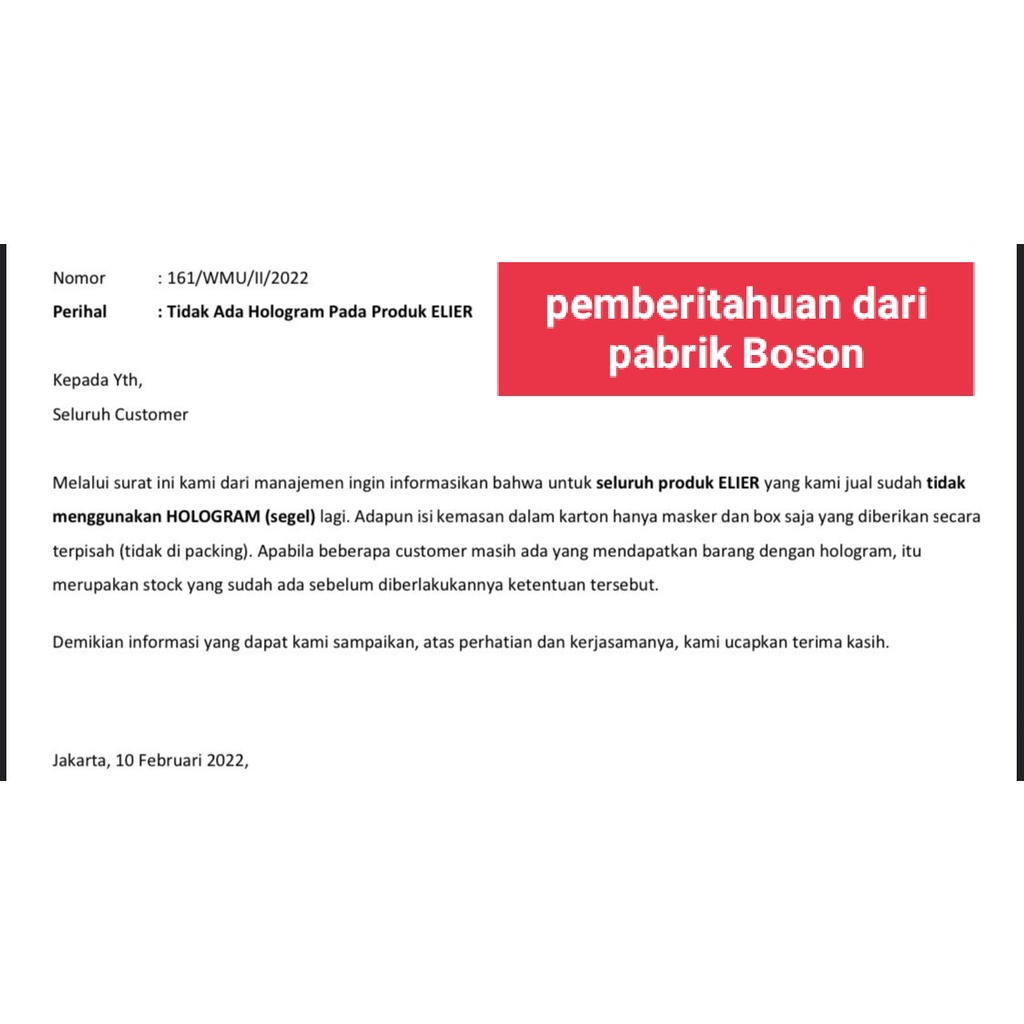 Nomor : 161/WMU/II/2022
Perihal : Tidak Ada Hologram Pada Produk ELIER

pemberitahuan dari pabrik Boson

Kepada Yth,
Seluruh Customer

Melalui surat ini kami dari manajemen ingin informasikan bahwa untuk seluruh produk ELIER yang kami jual sudah tidak menggunakan HOLOGRAM (segel) lagi. Adapun isi kemasan dalam karton hanya masker dan box saja yang diberikan secara terpisah (tidak di packing). Apabila beberapa customer masih ada yang mendapatkan barang dengan hologram, itu merupakan stock yang sudah ada sebelum diberlakukannya ketentuan tersebut.

Demikian informasi yang dapat kami sampaikan, atas perhatian dan kerjasamanya, kami ucapkan terima kasih.

Jakarta, 10 Februari 2022,